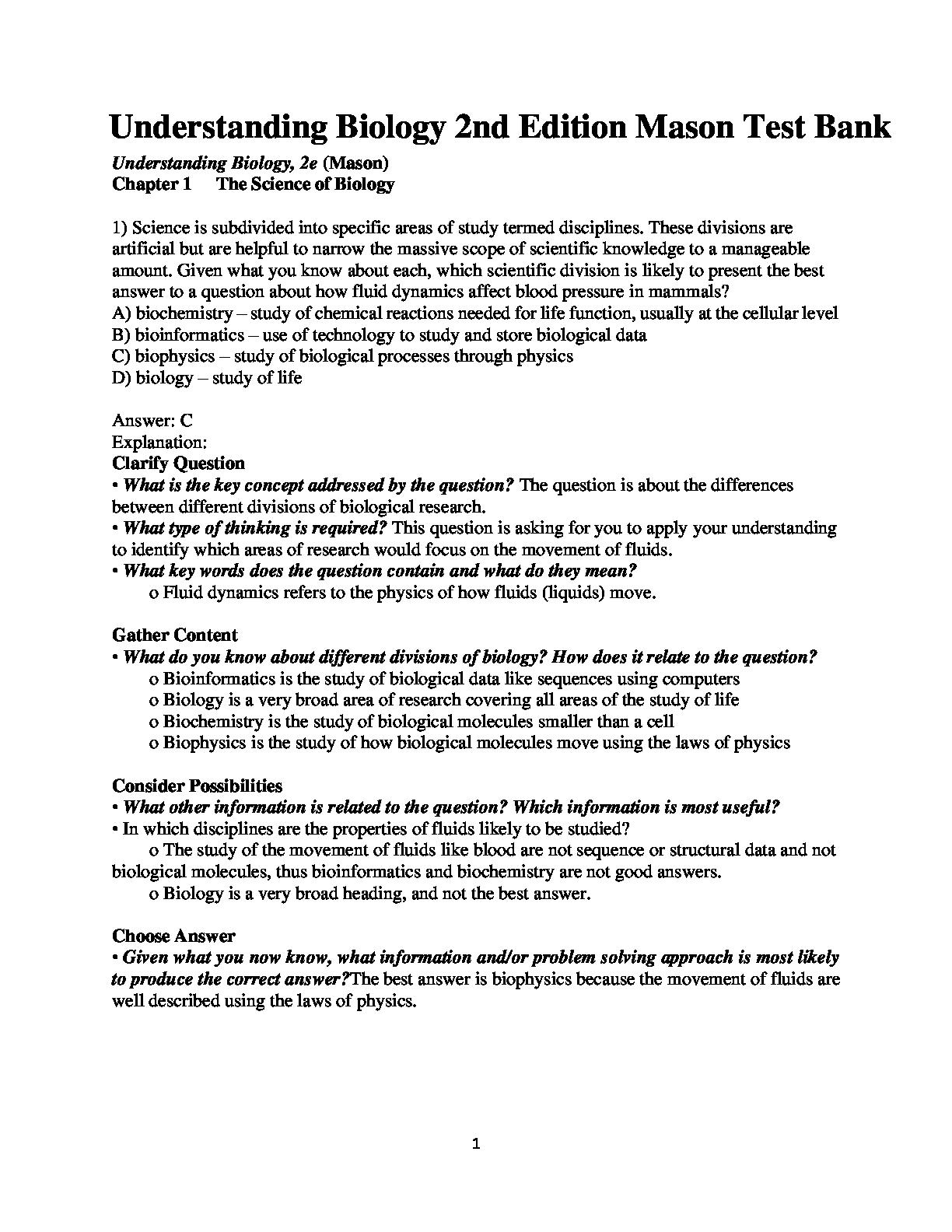 Understanding Biology 2nd Edition Mason Test Bank

Understanding Biology, 2e (Mason)
Chapter 1 The Science of Biology

1) Science is subdivided into specific areas of study termed disciplines. These divisions are artificial but are helpful to narrow the massive scope of scientific knowledge to a manageable amount. Given what you know about each, which scientific division is likely to present the best answer to a question about how fluid dynamics affect blood pressure in mammals?
A) biochemistry – study of chemical reactions needed for life function, usually at the cellular level
B) bioinformatics – use of technology to study and store biological data
C) biophysics – study of biological processes through physics
D) biology – study of life

Answer: C
Explanation:
Clarify Question
• What is the key concept addressed by the question? The question is about the differences between different divisions of biological research.
• What type of thinking is required? This question is asking for you to apply your understanding to identify which areas of research would focus on the movement of fluids.
• What key words does the question contain and what do they mean?
o Fluid dynamics refers to the physics of how fluids (liquids) move.

Gather Content
• What do you know about different divisions of biology? How does it relate to the question?
o Bioinformatics is the study of biological data like sequences using computers
o Biology is a very broad area of research covering all areas of the study of life
o Biochemistry is the study of biological molecules smaller than a cell
o Biophysics is the study of how biological molecules move using the laws of physics

Consider Possibilities
• What other information is related to the question? Which information is most useful?
• In which disciplines are the properties of fluids likely to be studied?
o The study of the movement of fluids like blood are not sequence or structural data and not biological molecules, thus bioinformatics and biochemistry are not good answers.
o Biology is a very broad heading, and not the best answer.

Choose Answer
• Given what you now know, what information and/or problem solving approach is most likely to produce the correct answer?The best answer is biophysics because the movement of fluids are well described using the laws of physics.

1